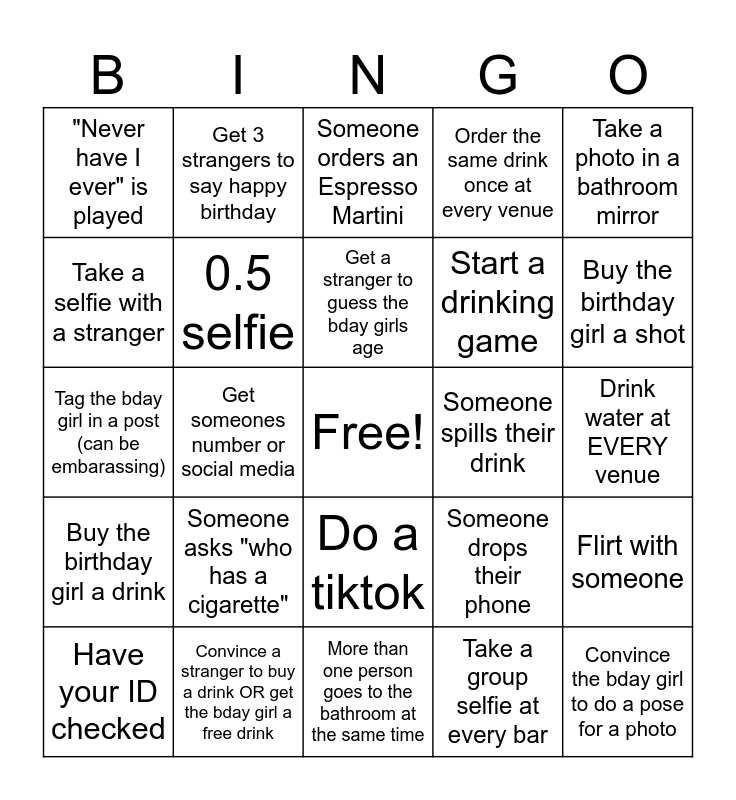 | B | I | N | G | O |
|---|---|---|---|---|
| "Never have I ever" is played | Get 3 strangers to say happy birthday | Someone orders an Espresso Martini | Order the same drink once at every venue | Take a photo in a bathroom mirror |
| Take a selfie with a stranger | 0.5 selfie | Get a stranger to guess the bday girls age | Start a drinking game | Buy the birthday girl a shot |
| Tag the bday girl in a post (can be embarassing) | Get someones number or social media | Free! | Someone spills their drink | Drink water at EVERY venue |
| Buy the birthday girl a drink | Someone asks "who has a cigarette" | Do a tiktok | Someone drops their phone | Flirt with someone |
| Have your ID checked | Convince a stranger to buy a drink OR get the bday girl a free drink | More than one person goes to the bathroom at the same time | Take a group selfie at every bar | Convince the bday girl to do a pose for a photo |